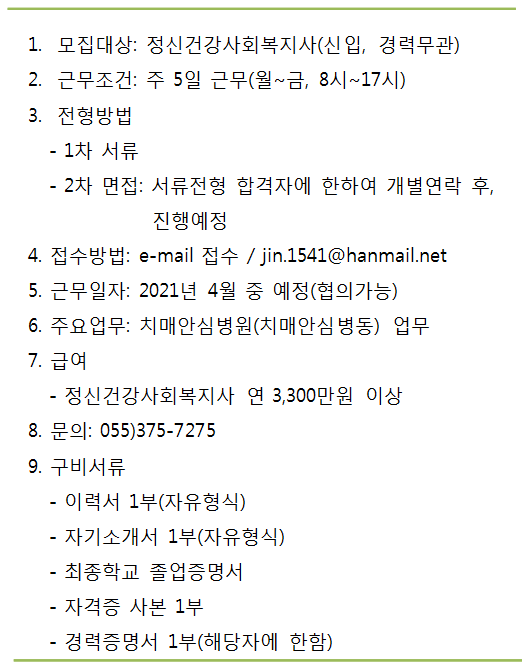 1. 모집대상: 정신건강사회복지사(신입, 경력무관)
2. 근무조건: 주 5일 근무(월~금, 8시~17시)
3. 전형방법
- 1차 서류
- 2차 면접: 서류전형 합격자에 한하여 개별연락 후, 진행예정
4. 접수방법: e-mail 접수 / jin.1541@hanmail.net
5. 근무일자: 2021년 4월 중 예정(협의가능)
6. 주요업무: 치매안심병원(치매안심병동) 업무
7. 급여
- 정신건강사회복지사 연 3,300만원 이상
8. 문의: 055)375-7275
9. 구비서류
- 이력서 1부(자유형식)
- 자기소개서 1부(자유형식)
- 최종학교 졸업증명서
- 자격증 사본 1부
- 경력증명서 1부(해당자에 한함)